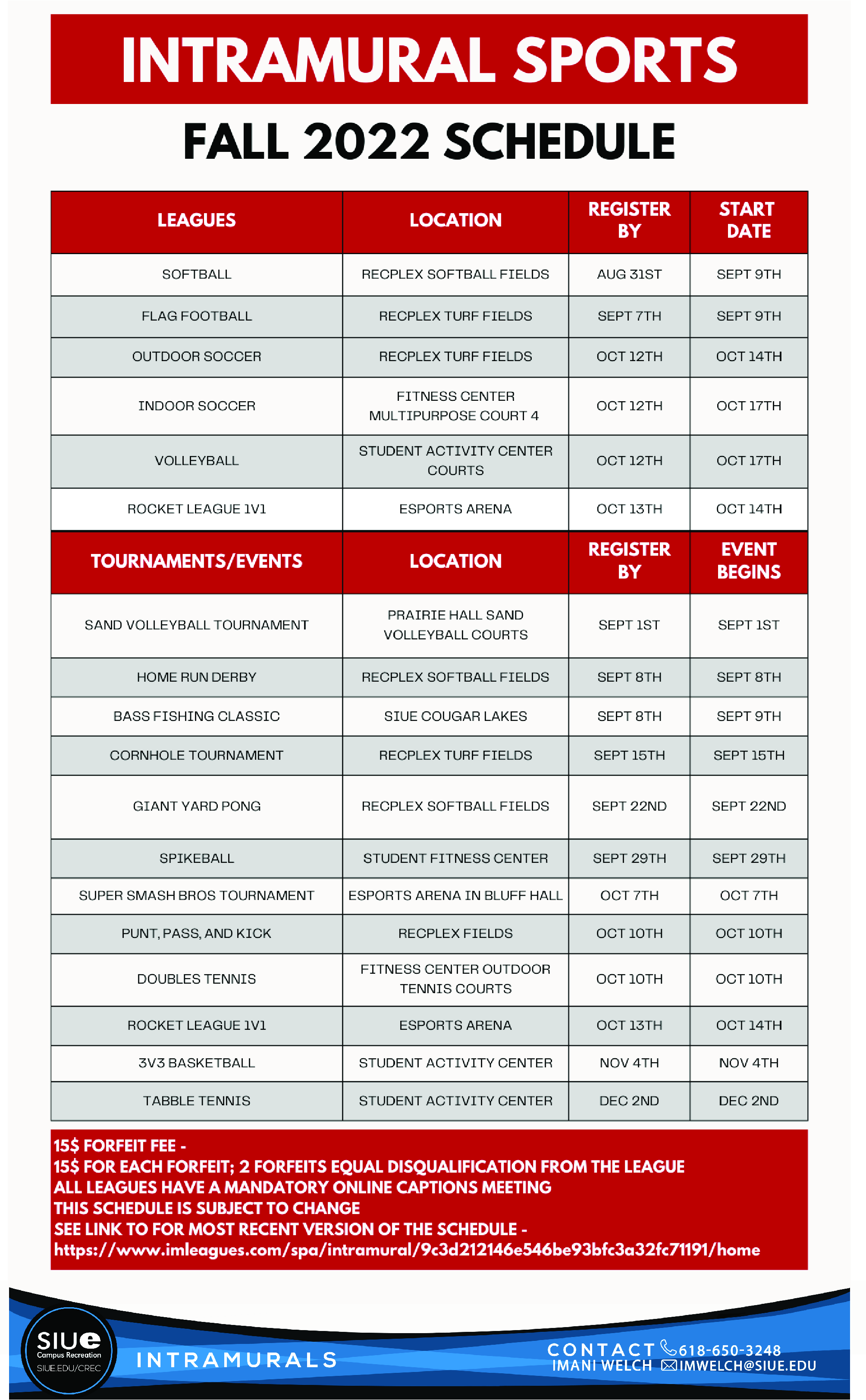 INTRAMURAL SPORTS

FALL 2022 SCHEDULE

| LEAGUES | LOCATION | REGISTER BY | START DATE |
|---|---|---|---|
| SOFTBALL | RECPLEX SOFTBALL FIELDS | AUG 31ST | SEPT 9TH |
| FLAG FOOTBALL | RECPLEX TURF FIELDS | SEPT 7TH | SEPT 9TH |
| OUTDOOR SOCCER | RECPLEX TURF FIELDS | OCT 12TH | OCT 14TH |
| INDOOR SOCCER | FITNESS CENTER MULTIPURPOSE COURT 4 | OCT 12TH | OCT 17TH |
| VOLLEYBALL | STUDENT ACTIVITY CENTER COURTS | OCT 12TH | OCT 17TH |
| ROCKET LEAGUE 1V1 | ESPORTS ARENA | OCT 13TH | OCT 14TH |

| TOURNAMENTS/EVENTS | LOCATION | REGISTER BY | EVENT BEGINS |
|---|---|---|---|
| SAND VOLLEYBALL TOURNAMENT | PRAIRIE HALL SAND VOLLEYBALL COURTS | SEPT 1ST | SEPT 1ST |
| HOME RUN DERBY | RECPLEX SOFTBALL FIELDS | SEPT 8TH | SEPT 8TH |
| BASS FISHING CLASSIC | SIUE COUGAR LAKES | SEPT 8TH | SEPT 9TH |
| CORNHOLE TOURNAMENT | RECPLEX TURF FIELDS | SEPT 15TH | SEPT 15TH |
| GIANT YARD PONG | RECPLEX SOFTBALL FIELDS | SEPT 22ND | SEPT 22ND |
| SPIKEBALL | STUDENT FITNESS CENTER | SEPT 29TH | SEPT 29TH |
| SUPER SMASH BROS TOURNAMENT | ESPORTS ARENA IN BLUFF HALL | OCT 7TH | OCT 7TH |
| PUNT, PASS, AND KICK | RECPLEX FIELDS | OCT 10TH | OCT 10TH |
| DOUBLES TENNIS | FITNESS CENTER OUTDOOR TENNIS COURTS | OCT 10TH | OCT 10TH |
| ROCKET LEAGUE 1V1 | ESPORTS ARENA | OCT 13TH | OCT 14TH |
| 3V3 BASKETBALL | STUDENT ACTIVITY CENTER | NOV 4TH | NOV 4TH |
| TABBLE TENNIS | STUDENT ACTIVITY CENTER | DEC 2ND | DEC 2ND |

15$ FORFEIT FEE -
15$ FOR EACH FORFEIT; 2 FORFEITS EQUAL DISQUALIFICATION FROM THE LEAGUE
ALL LEAGUES HAVE A MANDATORY ONLINE CAPTIONS MEETING
THIS SCHEDULE IS SUBJECT TO CHANGE
SEE LINK TO FOR MOST RECENT VERSION OF THE SCHEDULE -
https://www.imleagues.com/spa/intramural/9c3d212146e546be93bfc3a32fc71191/home

SIUe Campus Recreation SIUE.EDU/CREC
INTRAMURALS
CONTACT 618-650-3248
IMANI WELCH IMWELCH@SIUE.EDU